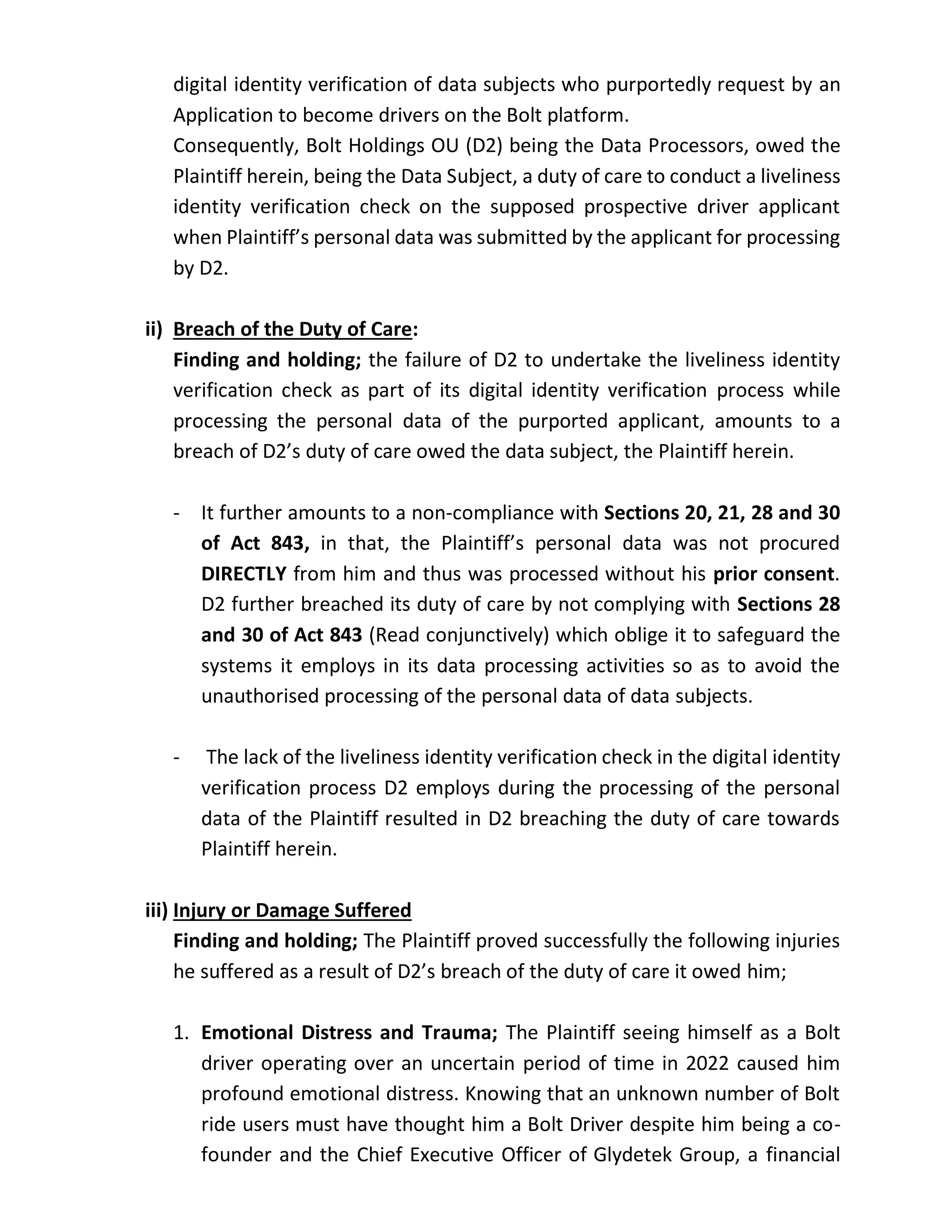 digital identity verification of data subjects who purportedly request by an Application to become drivers on the Bolt platform.
Consequently, Bolt Holdings OU (D2) being the Data Processors, owed the Plaintiff herein, being the Data Subject, a duty of care to conduct a liveliness identity verification check on the supposed prospective driver applicant when Plaintiff's personal data was submitted by the applicant for processing by D2.

ii) Breach of the Duty of Care:
Finding and holding; the failure of D2 to undertake the liveliness identity verification check as part of its digital identity verification process while processing the personal data of the purported applicant, amounts to a breach of D2's duty of care owed the data subject, the Plaintiff herein.

- It further amounts to a non-compliance with Sections 20, 21, 28 and 30 of Act 843, in that, the Plaintiff's personal data was not procured DIRECTLY from him and thus was processed without his prior consent. D2 further breached its duty of care by not complying with Sections 28 and 30 of Act 843 (Read conjunctively) which oblige it to safeguard the systems it employs in its data processing activities so as to avoid the unauthorised processing of the personal data of data subjects.

- The lack of the liveliness identity verification check in the digital identity verification process D2 employs during the processing of the personal data of the Plaintiff resulted in D2 breaching the duty of care towards Plaintiff herein.

iii) Injury or Damage Suffered
Finding and holding; The Plaintiff proved successfully the following injuries he suffered as a result of D2's breach of the duty of care it owed him;

1. Emotional Distress and Trauma; The Plaintiff seeing himself as a Bolt driver operating over an uncertain period of time in 2022 caused him profound emotional distress. Knowing that an unknown number of Bolt ride users must have thought him a Bolt Driver despite him being a co-founder and the Chief Executive Officer of Glydetek Group, a financial